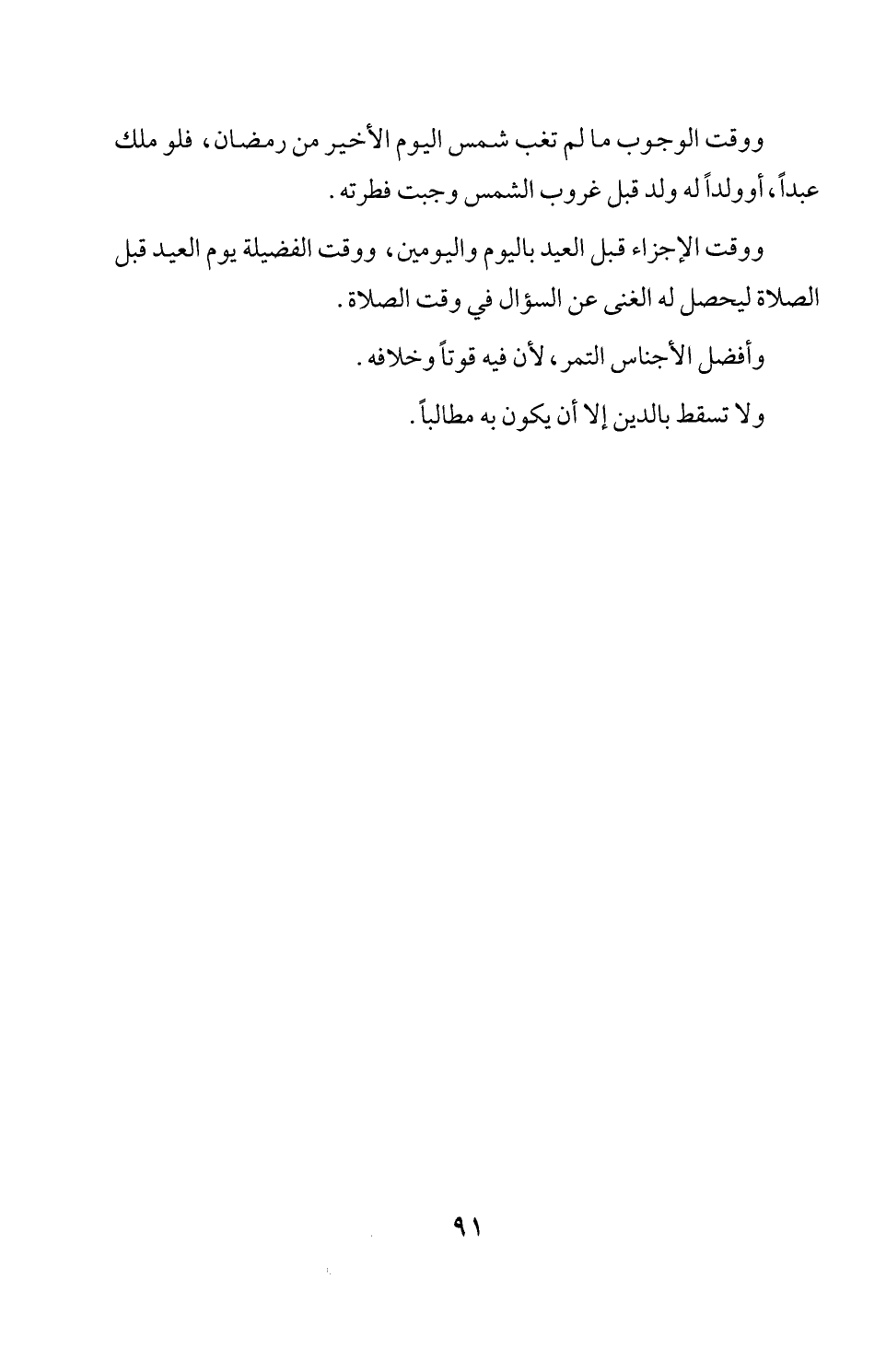 ووقت الوجوب ما لم تغب شمس اليوم الأخير من رمضان، فلو ملك عبداً، أوولداً له ولد قبل غروب الشمس وجبت فطرته.

ووقت الإجزاء قبل العيد باليوم واليومين، ووقت الفضيلة يوم العيد قبل الصلاة ليحصل له الغنى عن السؤال في وقت الصلاة.

وأفضل الأجناس التمر، لأن فيه قوتاً وخلافه.

ولا تسقط بالدين إلا أن يكون به مطالباً.

٩١